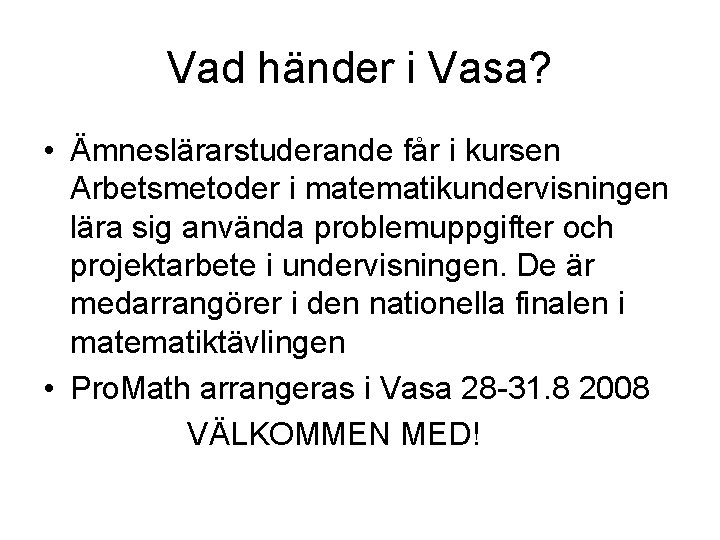 Vad händer i Vasa?

• Ämneslärarstuderande får i kursen Arbetsmetoder i matematikundervisningen lära sig använda problemuppgifter och projektarbete i undervisningen. De är medarrangörer i den nationella finalen i matematiktävlingen

• ProMath arrangeras i Vasa 28-31.8 2008

VÄLKOMMEN MED!